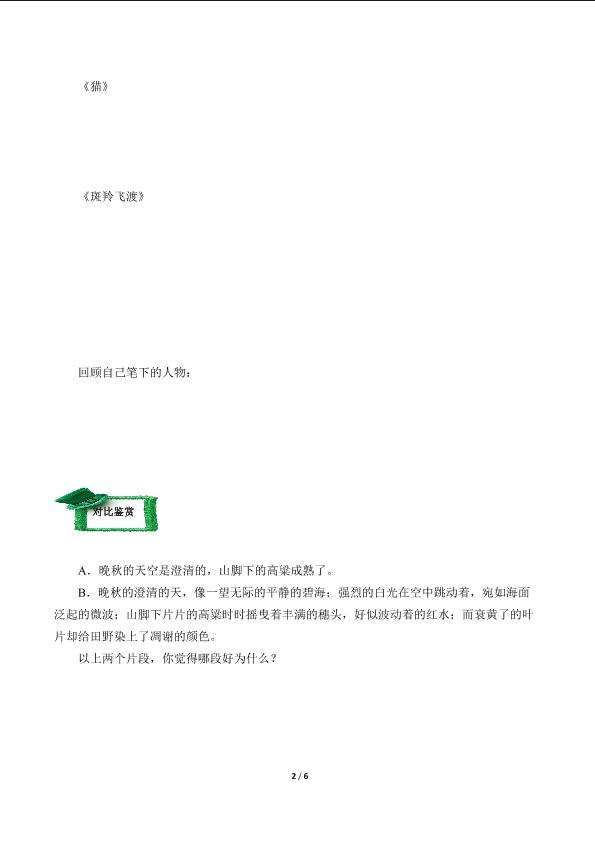 《猫》

《斑羚飞渡》

回顾自己笔下的人物：

对比鉴赏

A．晚秋的天空是澄清的，山脚下的高粱成熟了。

B．晚秋的澄清的天，像一望无际的平静的碧海；强烈的白光在空中跳动着，宛如海面泛起的微波；山脚下片片的高粱时时摇曳着丰满的穗头，好似波动着的红水；而衰黄了的叶片却给田野染上了凋谢的颜色。

以上两个片段，你觉得哪段好为什么？

2 / 6